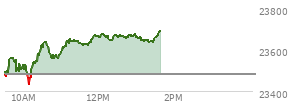 23800
23600
23400
10AM
12PM
2PM